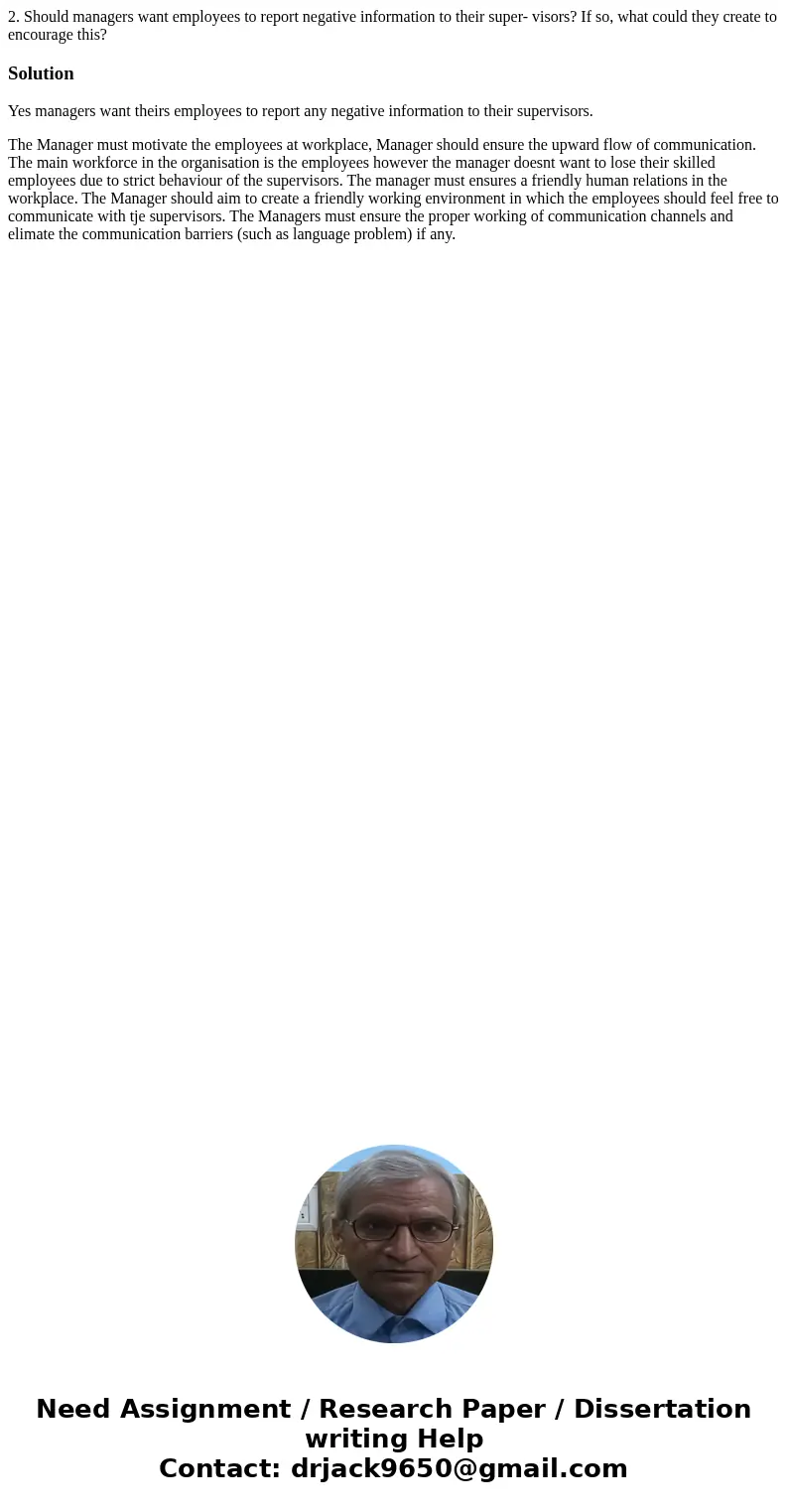 2. Should managers want employees to report negative information to their super- visors? If so, what could they create to encourage this?

Solution

Yes managers want theirs employees to report any negative information to their supervisors.

The Manager must motivate the employees at workplace, Manager should ensure the upward flow of communication. The main workforce in the organisation is the employees however the manager doesnt want to lose their skilled employees due to strict behaviour of the supervisors. The manager must ensures a friendly human relations in the workplace. The Manager should aim to create a friendly working environment in which the employees should feel free to communicate with tje supervisors. The Managers must ensure the proper working of communication channels and elimate the communication barriers (such as language problem) if any.

Need Assignment / Research Paper / Dissertation writing Help
Contact: drjack9650@gmail.com